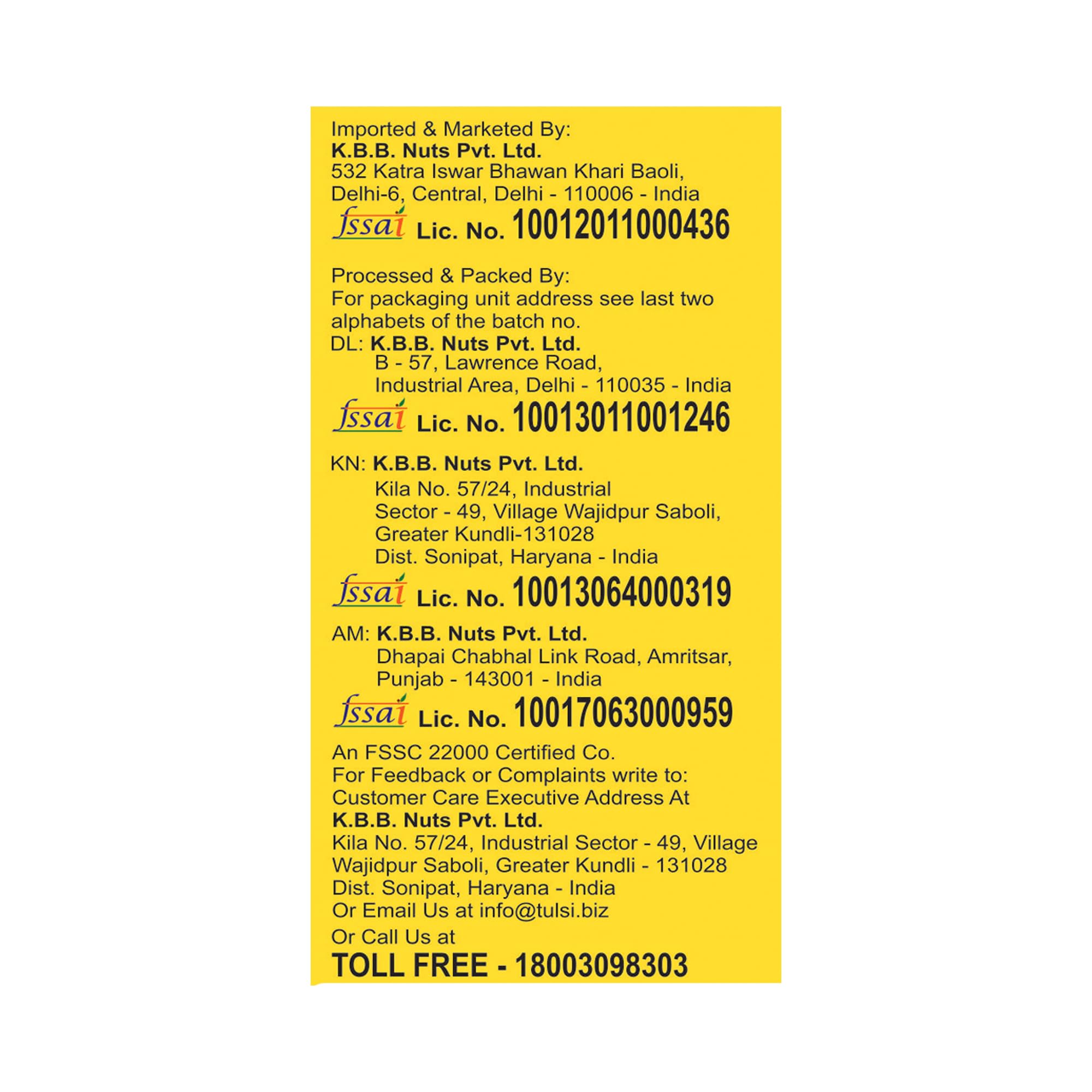 Imported & Marketed By:
K.B.B. Nuts Pvt. Ltd.
532 Katra Iswar Bhawan Khari Baoli,
Delhi-6, Central, Delhi - 110006 - India

fssai Lic. No. 10012011000436

Processed & Packed By:
For packaging unit address see last two alphabets of the batch no.

DL: K.B.B. Nuts Pvt. Ltd.
B - 57, Lawrence Road,
Industrial Area, Delhi - 110035 - India

fssai Lic. No. 10013011001246

KN: K.B.B. Nuts Pvt. Ltd.
Kila No. 57/24, Industrial
Sector - 49, Village Wajidpur Saboli,
Greater Kundli-131028
Dist. Sonipat, Haryana - India

fssai Lic. No. 10013064000319

AM: K.B.B. Nuts Pvt. Ltd.
Dhapai Chabhal Link Road, Amritsar,
Punjab - 143001 - India

fssai Lic. No. 10017063000959

An FSSC 22000 Certified Co.
For Feedback or Complaints write to:
Customer Care Executive Address At
K.B.B. Nuts Pvt. Ltd.
Kila No. 57/24, Industrial Sector - 49, Village
Wajidpur Saboli, Greater Kundli - 131028
Dist. Sonipat, Haryana - India
Or Email Us at info@tulsi.biz
Or Call Us at
TOLL FREE - 18003098303